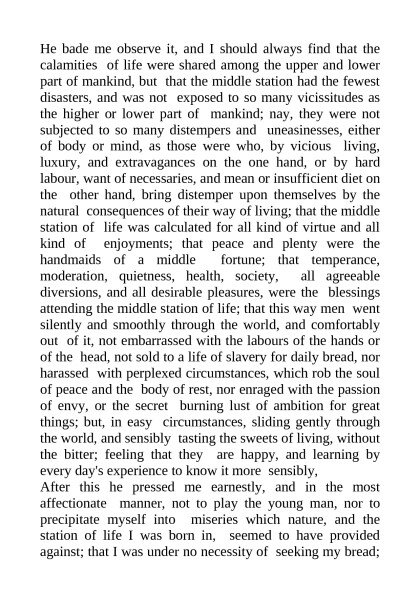 He bade me observe it, and I should always find that the calamities of life were shared among the upper and lower part of mankind, but that the middle station had the fewest disasters, and was not exposed to so many vicissitudes as the higher or lower part of mankind; nay, they were not subjected to so many distempers and uneasinesses, either of body or mind, as those were who, by vicious living, luxury, and extravagances on the one hand, or by hard labour, want of necessaries, and mean or insufficient diet on the other hand, bring distemper upon themselves by the natural consequences of their way of living; that the middle station of life was calculated for all kind of virtue and all kind of enjoyments; that peace and plenty were the handmaids of a middle fortune; that temperance, moderation, quietness, health, society, all agreeable diversions, and all desirable pleasures, were the blessings attending the middle station of life; that this way men went silently and smoothly through the world, and comfortably out of it, not embarrassed with the labours of the hands or of the head, not sold to a life of slavery for daily bread, nor harassed with perplexed circumstances, which rob the soul of peace and the body of rest, nor enraged with the passion of envy, or the secret burning lust of ambition for great things; but, in easy circumstances, sliding gently through the world, and sensibly tasting the sweets of living, without the bitter; feeling that they are happy, and learning by every day's experience to know it more sensibly,
After this he pressed me earnestly, and in the most affectionate manner, not to play the young man, nor to precipitate myself into miseries which nature, and the station of life I was born in, seemed to have provided against; that I was under no necessity of seeking my bread;